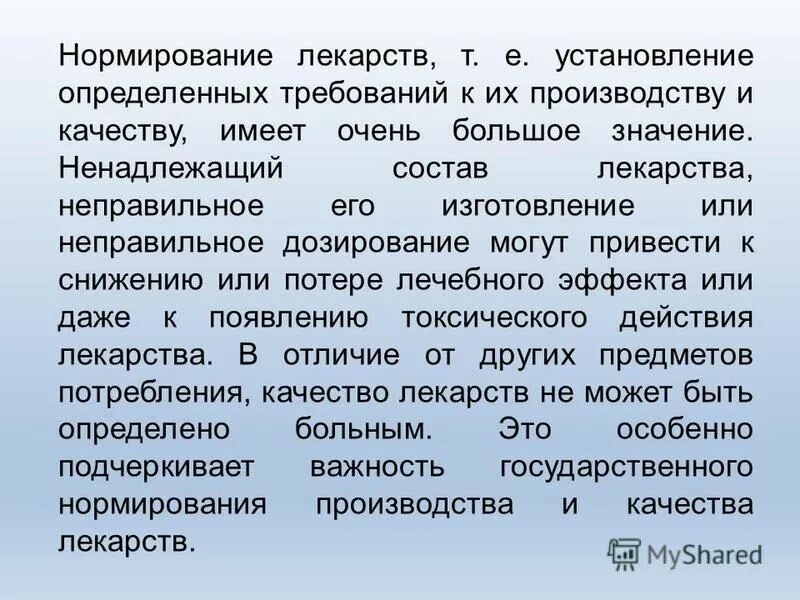 Нормирование лекарств, т. е. установление определенных требований к их производству и качеству, имеет очень большое значение. Ненадлежащий состав лекарства, неправильное его изготовление или неправильное дозирование могут привести к снижению или потере лечебного эффекта или даже к появлению токсического действия лекарства. В отличие от других предметов потребления, качество лекарств не может быть определено больным. Это особенно подчеркивает важность государственного нормирования производства и качества лекарств.

MyShared